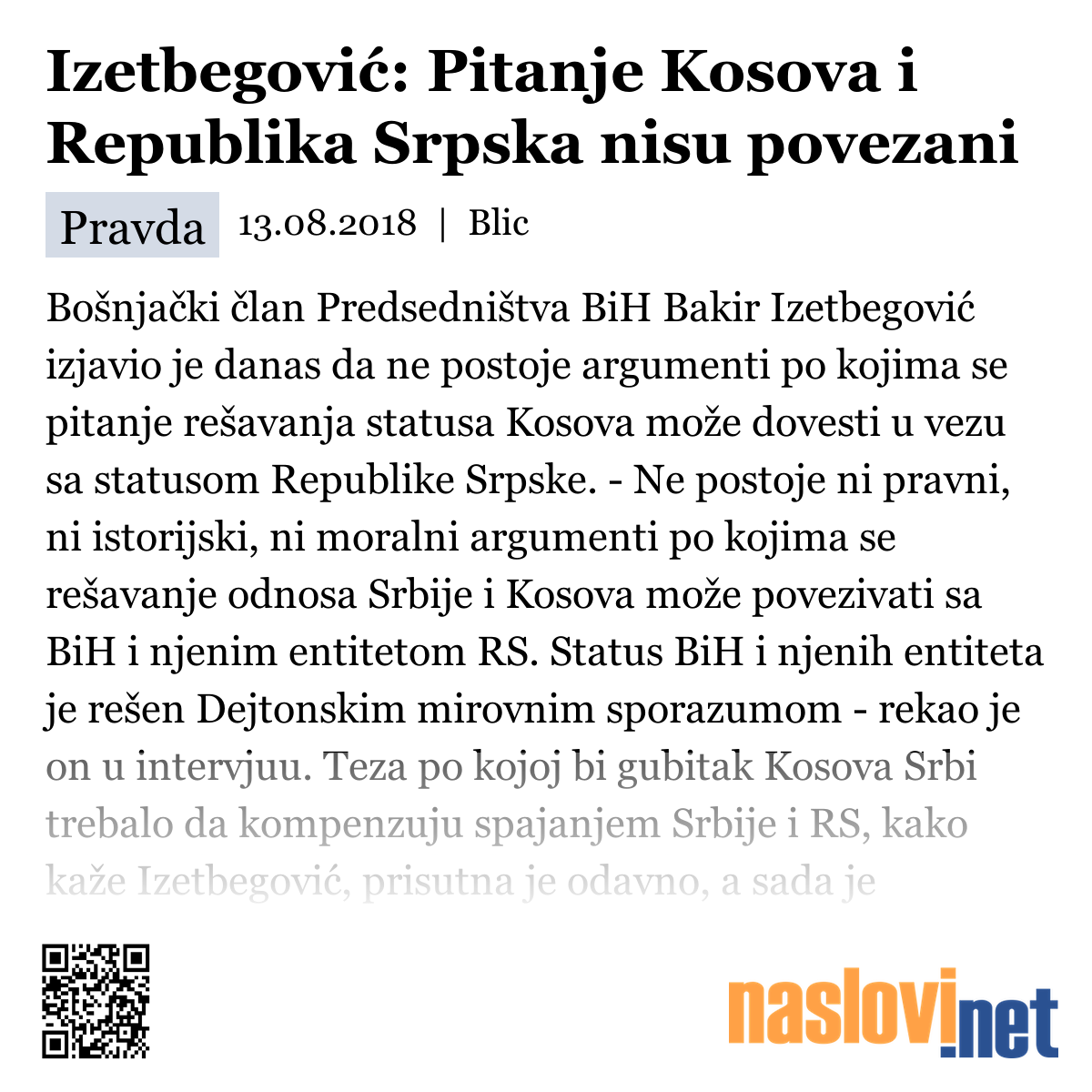 Izetbegović: Pitanje Kosova i Republika Srpska nisu povezani

Pravda 13.08.2018 | Blic

Bošnjački član Predsedništva BiH Bakir Izetbegović izjavio je danas da ne postoje argumenti po kojima se pitanje rešavanja statusa Kosova može dovesti u vezu sa statusom Republike Srpske. - Ne postoje ni pravni, ni istorijski, ni moralni argumenti po kojima se rešavanje odnosa Srbije i Kosova može povezivati sa BiH i njenim entitetom RS. Status BiH i njenih entiteta je rešen Dejtonskim mirovnim sporazumom - rekao je on u intervjuu. Teza po kojoj bi gubitak Kosova Srbi trebalo da kompenzuju spajanjem Srbije i RS, kako kaže Izetbegović, prisutna je odavno, a sada je

naslovi.net